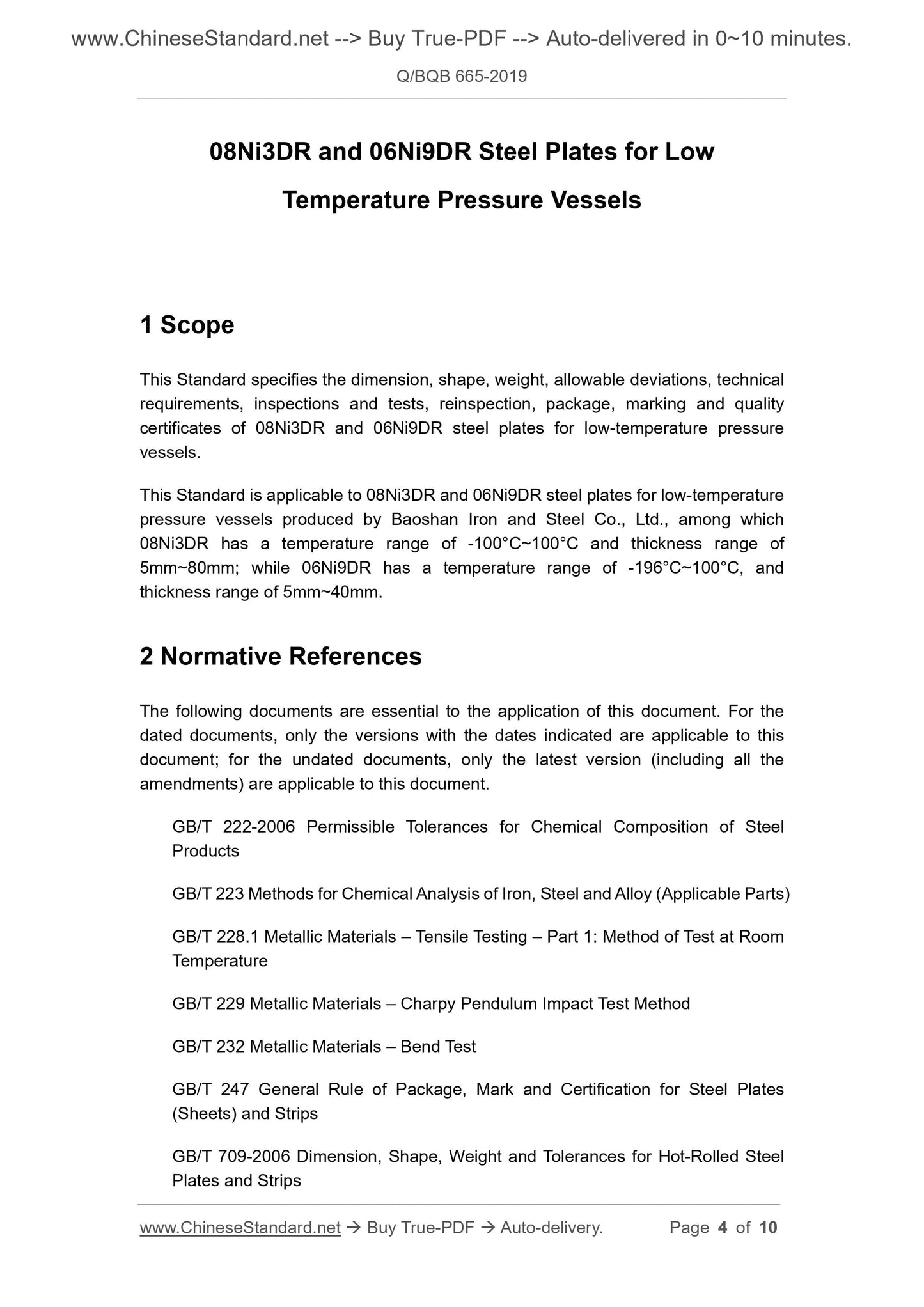 www.ChineseStandard.net --> Buy True-PDF --> Auto-delivered in 0~10 minutes.

Q/BQB 665-2019

08Ni3DR and 06Ni9DR Steel Plates for Low Temperature Pressure Vessels

1 Scope

This Standard specifies the dimension, shape, weight, allowable deviations, technical requirements, inspections and tests, reinspection, package, marking and quality certificates of 08Ni3DR and 06Ni9DR steel plates for low-temperature pressure vessels.

This Standard is applicable to 08Ni3DR and 06Ni9DR steel plates for low-temperature pressure vessels produced by Baoshan Iron and Steel Co., Ltd., among which 08Ni3DR has a temperature range of -100°C~100°C and thickness range of 5mm~80mm; while 06Ni9DR has a temperature range of -196°C~100°C, and thickness range of 5mm~40mm.

2 Normative References

The following documents are essential to the application of this document. For the dated documents, only the versions with the dates indicated are applicable to this document; for the undated documents, only the latest version (including all the amendments) are applicable to this document.

GB/T 222-2006 Permissible Tolerances for Chemical Composition of Steel Products

GB/T 223 Methods for Chemical Analysis of Iron, Steel and Alloy (Applicable Parts)

GB/T 228.1 Metallic Materials – Tensile Testing – Part 1: Method of Test at Room Temperature

GB/T 229 Metallic Materials – Charpy Pendulum Impact Test Method

GB/T 232 Metallic Materials – Bend Test

GB/T 247 General Rule of Package, Mark and Certification for Steel Plates (Sheets) and Strips

GB/T 709-2006 Dimension, Shape, Weight and Tolerances for Hot-Rolled Steel Plates and Strips

www.ChineseStandard.net → Buy True-PDF → Auto-delivery. Page 4 of 10